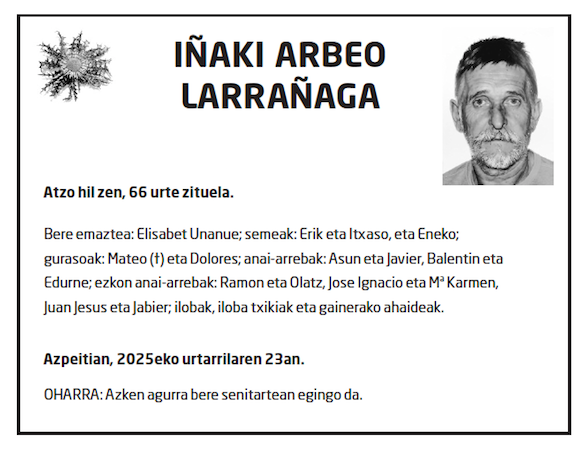 IÑAKI ARBEO LARRAÑAGA

Atzo hil zen, 66 urte zituela.

Bere emaztea: Elisabet Unanue; semeak: Erik eta Itxaso, eta Eneko; gurasoak: Mateo (†) eta Dolores; anai-arrebak: Asun eta Javier, Balentin eta Edurne; ezkon anai-arrebak: Ramon eta Olatz, Jose Ignacio eta Mª Karmen, Juan Jesus eta Jabier; ilobak, iloba txikiak eta gainerako ahaideak.

Azpeitian, 2025eko urtarrilaren 23an.

OHARRA: Azken agurra bere senitartean egingo da.